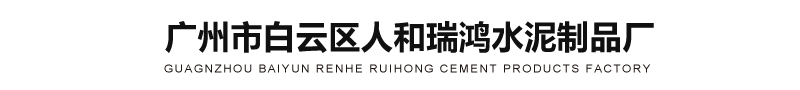 广州市白云区人和瑞鸿水泥制品厂
GUAGNZHOU BAIYUN RENHE RUIHONG CEMENT PRODUCTS FACTORY